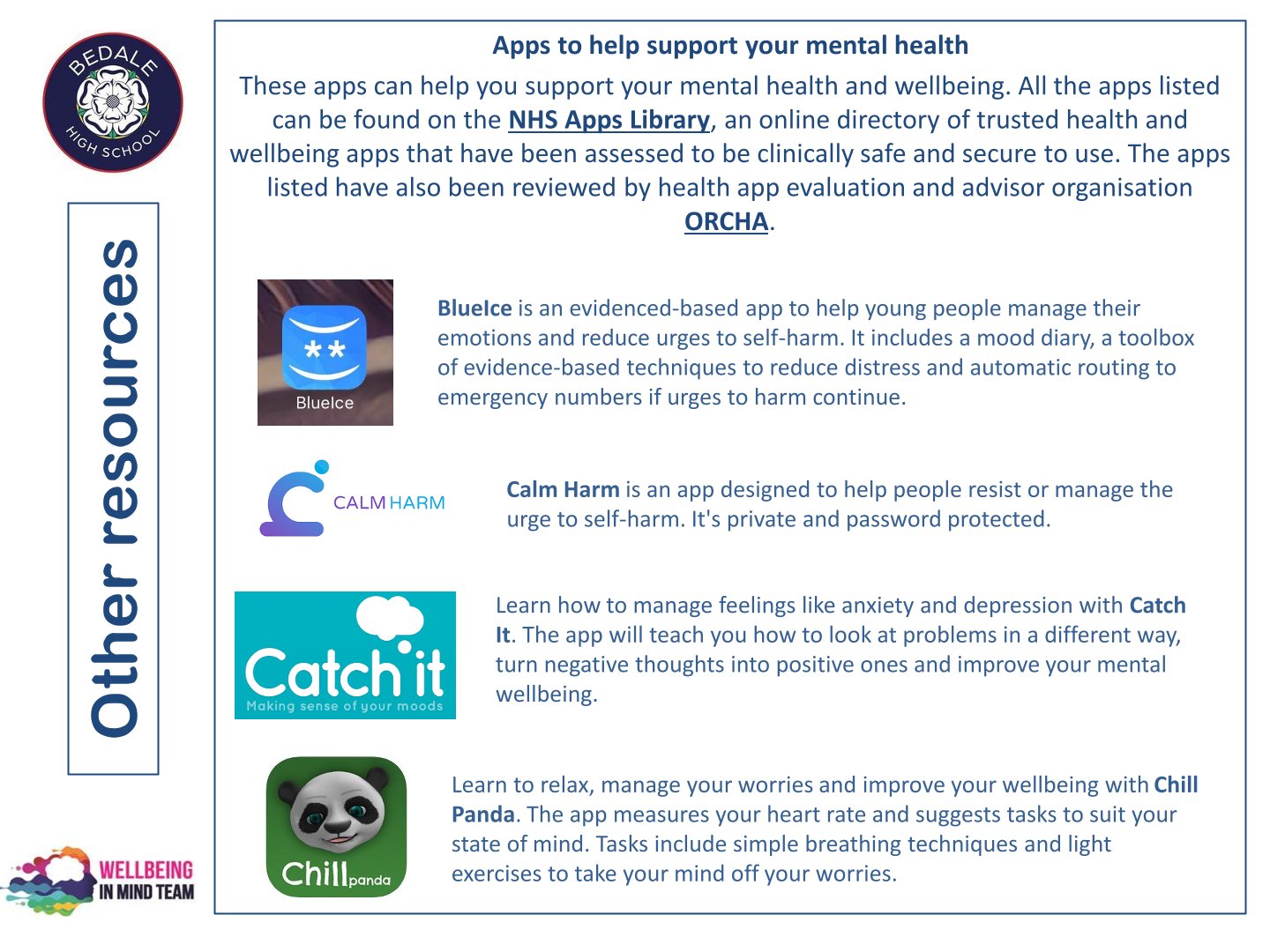 BEDALE HIGH SCHOOL

Other resources

WELLBEING IN MIND TEAM

Apps to help support your mental health

These apps can help you support your mental health and wellbeing. All the apps listed can be found on the NHS Apps Library, an online directory of trusted health and wellbeing apps that have been assessed to be clinically safe and secure to use. The apps listed have also been reviewed by health app evaluation and advisor organisation ORCHA.

BlueIce

BlueIce is an evidenced-based app to help young people manage their emotions and reduce urges to self-harm. It includes a mood diary, a toolbox of evidence-based techniques to reduce distress and automatic routing to emergency numbers if urges to harm continue.

CALM HARM

Calm Harm is an app designed to help people resist or manage the urge to self-harm. It's private and password protected.

Catch it
Making sense of your moods

Learn how to manage feelings like anxiety and depression with Catch It. The app will teach you how to look at problems in a different way, turn negative thoughts into positive ones and improve your mental wellbeing.

Chill panda

Learn to relax, manage your worries and improve your wellbeing with Chill Panda. The app measures your heart rate and suggests tasks to suit your state of mind. Tasks include simple breathing techniques and light exercises to take your mind off your worries.